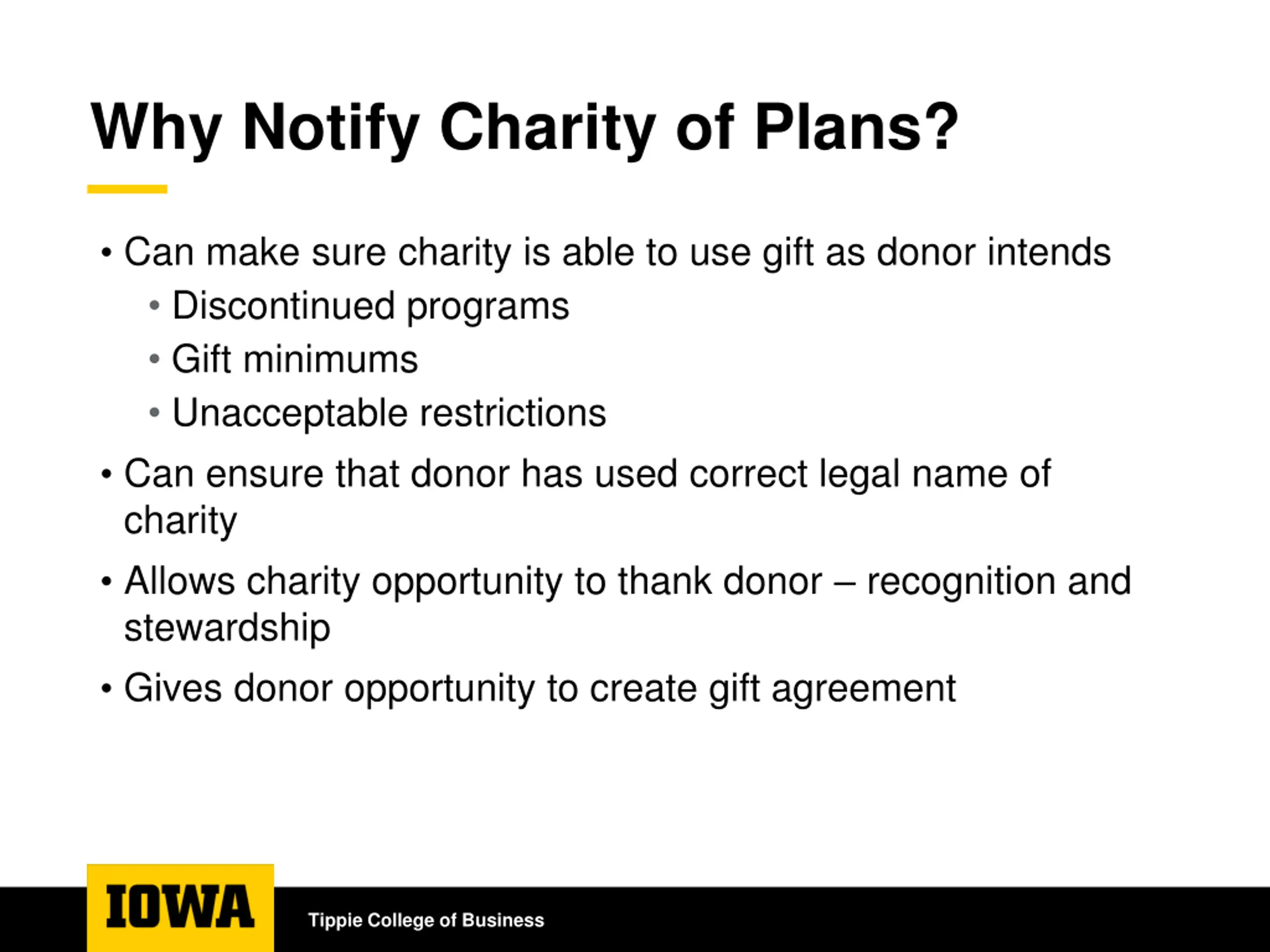 Why Notify Charity of Plans?

• Can make sure charity is able to use gift as donor intends
  • Discontinued programs
  • Gift minimums
  • Unacceptable restrictions
• Can ensure that donor has used correct legal name of charity
• Allows charity opportunity to thank donor – recognition and stewardship
• Gives donor opportunity to create gift agreement

IOWA

Tippie College of Business